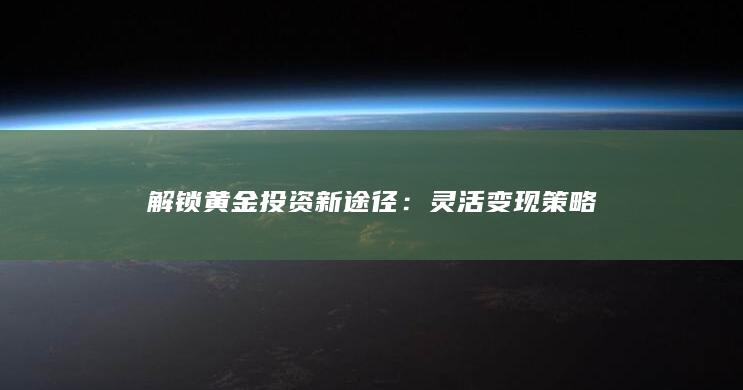 解锁黄金投资新途径：灵活变现策略